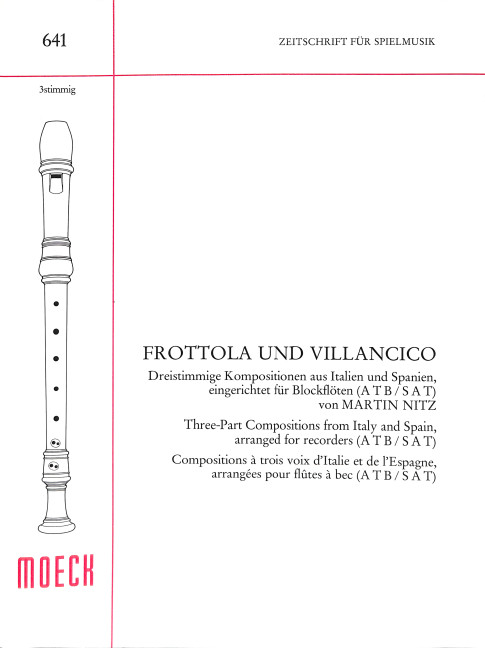 641

ZEITSCHRIFT FÜR SPIELMUSIK

3stimmig

FROTTOLA UND VILLANCICO

Dreistimmige Kompositionen aus Italien und Spanien, eingerichtet für Blockflöten (A T B / S A T) von MARTIN NITZ

Three-Part Compositions from Italy and Spain, arranged for recorders (A T B / S A T)

Compositions à trois voix d'Italie et de l'Espagne, arrangées pour flûtes à bec (A T B / S A T)

MOECK